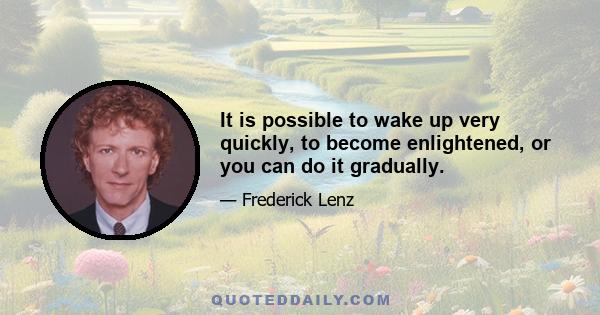 It is possible to wake up very quickly, to become enlightened, or you can do it gradually.

— Frederick Lenz

QUOTEDDAILY.COM